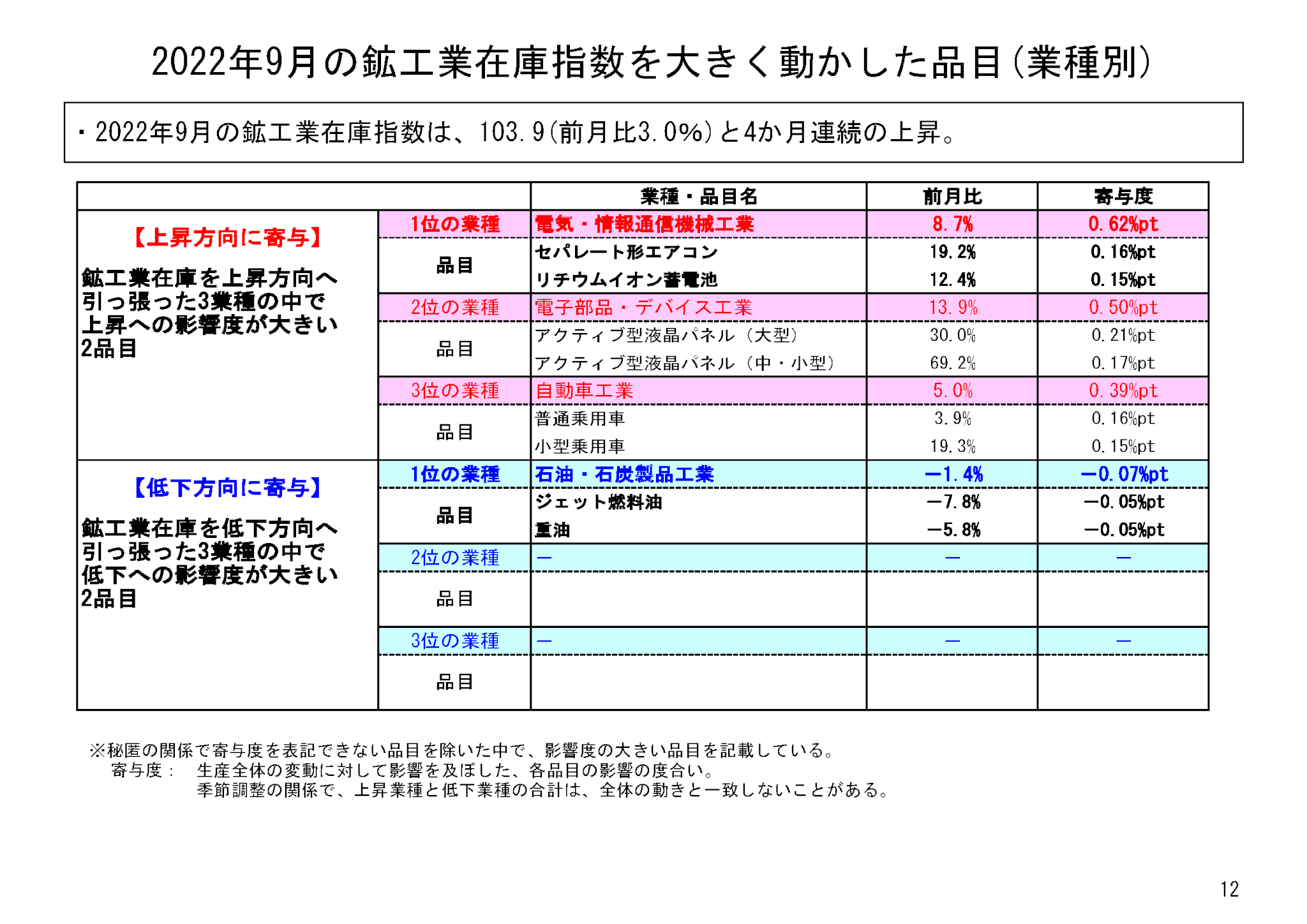 2022年9月の鉱工業在庫指数を大きく動かした品目(業種別)

・2022年9月の鉱工業在庫指数は、103.9(前月比3.0%)と4か月連続の上昇。

| | | 業種・品目名 | 前月比 | 寄与度 |
|---|---|---|---|---|
| 【上昇方向に寄与】 鉱工業在庫を上昇方向へ引っ張った3業種の中で上昇への影響度が大きい2品目 | 1位の業種 | 電気・情報通信機械工業 | 8.7% | 0.62%pt |
| | 品目 | セパレート形エアコン | 19.2% | 0.16%pt |
| | | リチウムイオン蓄電池 | 12.4% | 0.15%pt |
| | 2位の業種 | 電子部品・デバイス工業 | 13.9% | 0.50%pt |
| | 品目 | アクティブ型液晶パネル(大型) | 30.0% | 0.21%pt |
| | | アクティブ型液晶パネル(中・小型) | 69.2% | 0.17%pt |
| | 3位の業種 | 自動車工業 | 5.0% | 0.39%pt |
| | 品目 | 普通乗用車 | 3.9% | 0.16%pt |
| | | 小型乗用車 | 19.3% | 0.15%pt |
| 【低下方向に寄与】 鉱工業在庫を低下方向へ引っ張った3業種の中で低下への影響度が大きい2品目 | 1位の業種 | 石油・石炭製品工業 | −1.4% | −0.07%pt |
| | 品目 | ジェット燃料油 | −7.8% | −0.05%pt |
| | | 重油 | −5.8% | −0.05%pt |
| | 2位の業種 | − | − | − |
| | 品目 | | | |
| | 3位の業種 | − | − | − |
| | 品目 | | | |

※秘匿の関係で寄与度を表記できない品目を除いた中で、影響度の大きい品目を記載している。
寄与度: 生産全体の変動に対して影響を及ぼした、各品目の影響の度合い。
季節調整の関係で、上昇業種と低下業種の合計は、全体の動きと一致しないことがある。

12